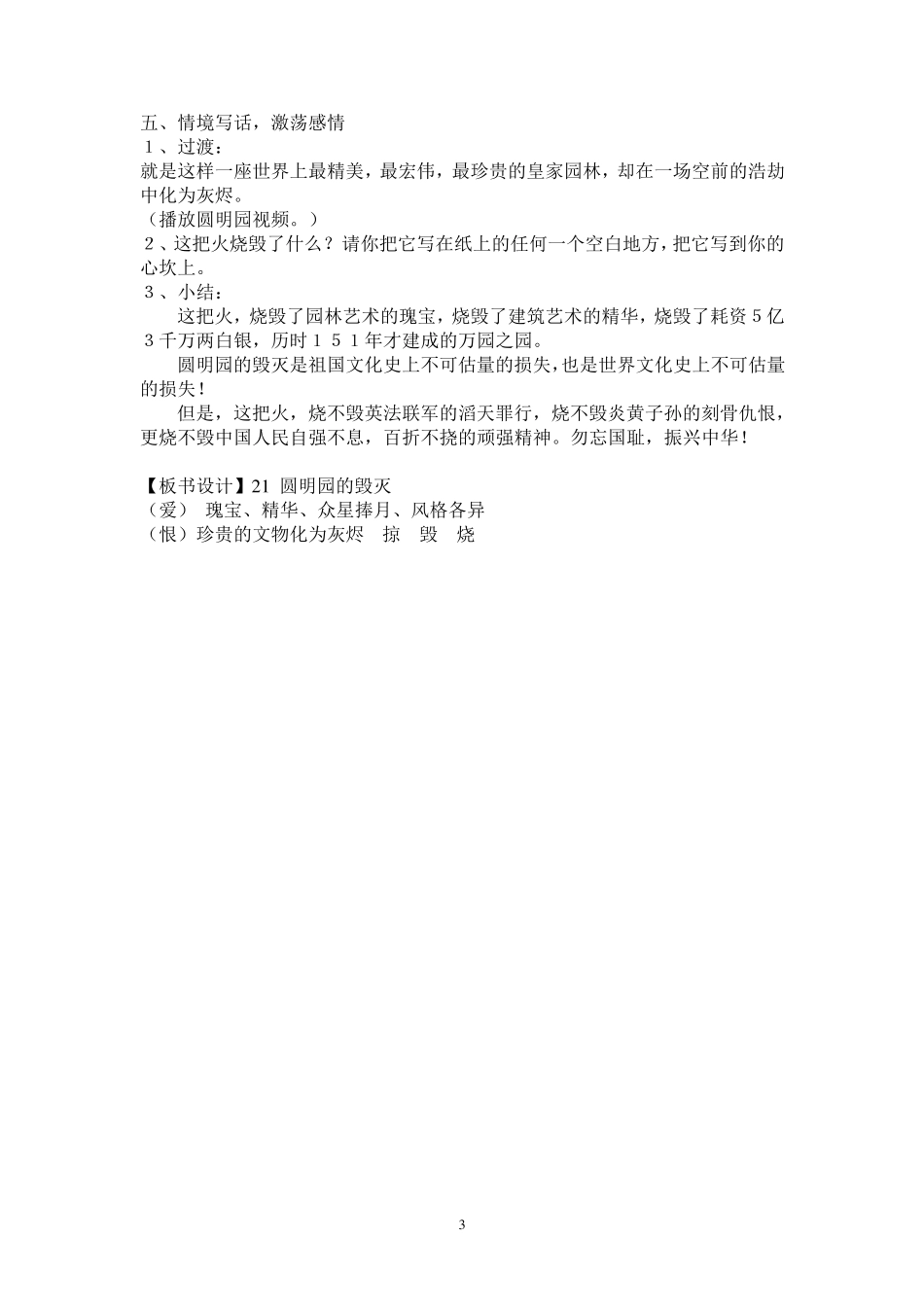 五、情境写话，激荡感情
１、过渡：
就是这样一座世界上最精美，最宏伟，最珍贵的皇家园林，却在一场空前的浩劫中化为灰烬。
（播放圆明园视频。）
２、这把火烧毁了什么？请你把它写在纸上的任何一个空白地方，把它写到你的心坎上。
３、小结：
这把火，烧毁了园林艺术的瑰宝，烧毁了建筑艺术的精华，烧毁了耗资５亿３千万两白银，历时１５１年才建成的万园之园。
圆明园的毁灭是祖国文化史上不可估量的损失，也是世界文化史上不可估量的损失！
但是，这把火，烧不毁英法联军的滔天罪行，烧不毁炎黄子孙的刻骨仇恨，更烧不毁中国人民自强不息，百折不挠的顽强精神。勿忘国耻，振兴中华！

【板书设计】21 圆明园的毁灭
（爱） 瑰宝、精华、众星捧月、风格各异
（恨）珍贵的文物化为灰烬 掠 毁 烧

3